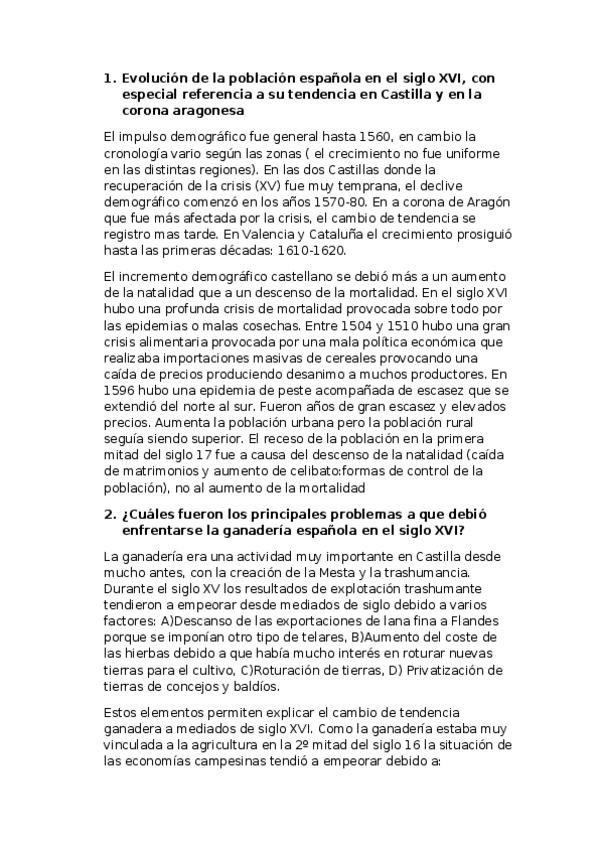 1. Evolución de la población española en el siglo XVI, con especial referencia a su tendencia en Castilla y en la corona aragonesa

El impulso demográfico fue general hasta 1560, en cambio la cronología vario según las zonas ( el crecimiento no fue uniforme en las distintas regiones). En las dos Castillas donde la recuperación de la crisis (XV) fue muy temprana, el declive demográfico comenzó en los años 1570-80. En a corona de Aragón que fue más afectada por la crisis, el cambio de tendencia se registro mas tarde. En Valencia y Cataluña el crecimiento prosiguió hasta las primeras décadas: 1610-1620.

El incremento demográfico castellano se debió más a un aumento de la natalidad que a un descenso de la mortalidad. En el siglo XVI hubo una profunda crisis de mortalidad provocada sobre todo por las epidemias o malas cosechas. Entre 1504 y 1510 hubo una gran crisis alimentaria provocada por una mala política económica que realizaba importaciones masivas de cereales provocando una caída de precios produciendo desanimo a muchos productores. En 1596 hubo una epidemia de peste acompañada de escasez que se extendió del norte al sur. Fueron años de gran escasez y elevados precios. Aumenta la población urbana pero la población rural seguía siendo superior. El receso de la población en la primera mitad del siglo 17 fue a causa del descenso de la natalidad (caída de matrimonios y aumento de celibato:formas de control de la población), no al aumento de la mortalidad

2. ¿Cuáles fueron los principales problemas a que debió enfrentarse la ganadería española en el siglo XVI?

La ganadería era una actividad muy importante en Castilla desde mucho antes, con la creación de la Mesta y la trashumancia. Durante el siglo XV los resultados de explotación trashumante tendieron a empeorar desde mediados de siglo debido a varios factores: A)Descanso de las exportaciones de lana fina a Flandes porque se imponían otro tipo de telares, B)Aumento del coste de las hierbas debido a que había mucho interés en roturar nuevas tierras para el cultivo, C)Roturación de tierras, D) Privatización de tierras de concejos y baldíos.

Estos elementos permiten explicar el cambio de tendencia ganadera a mediados de siglo XVI. Como la ganadería estaba muy vinculada a la agricultura en la 2º mitad del siglo 16 la situación de las economías campesinas tendió a empeorar debido a: